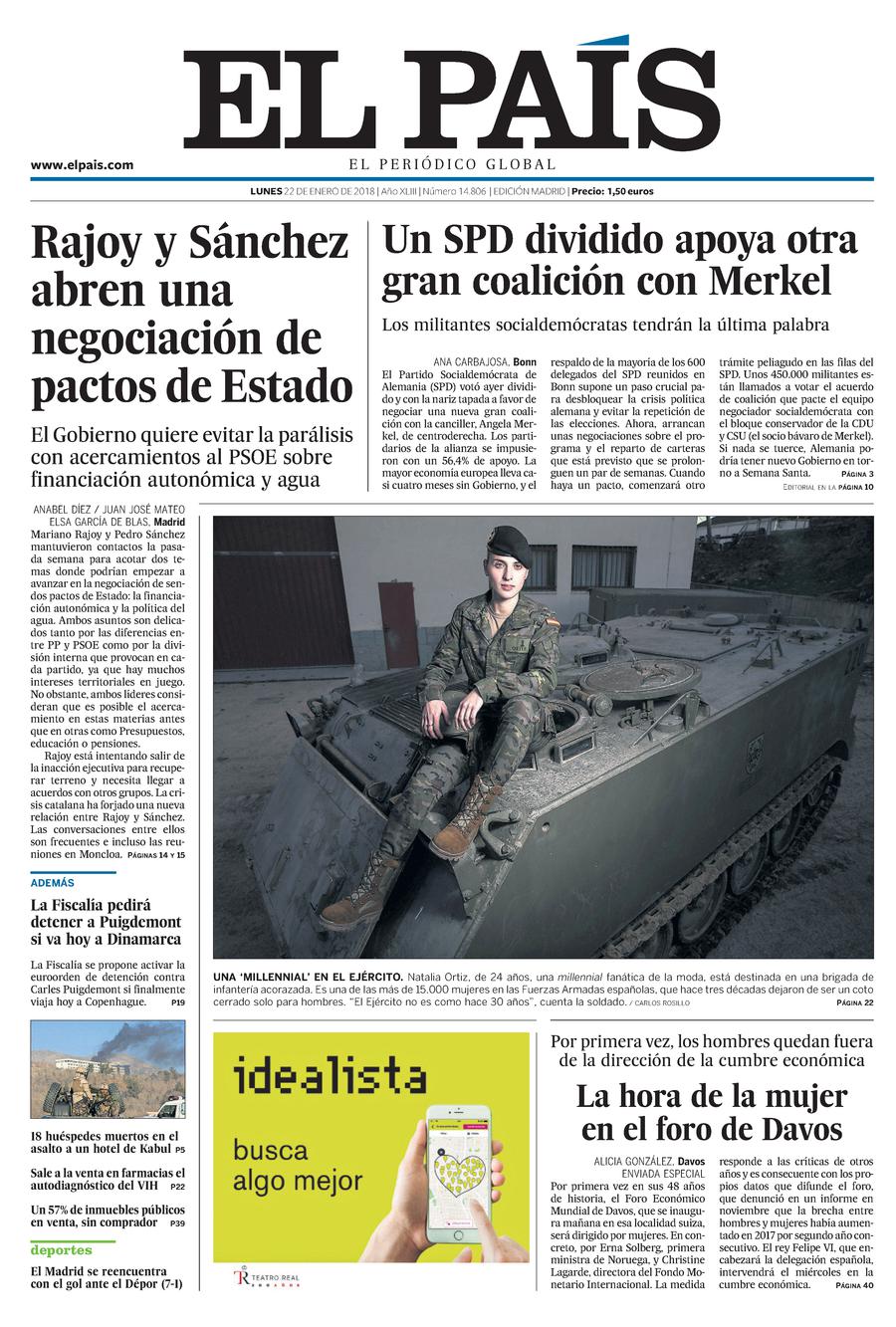 EL PAÍS

www.elpais.com

EL PERIÓDICO GLOBAL

LUNES 22 DE ENERO DE 2018 | Año XLIII | Número 14.806 | EDICIÓN MADRID | Precio: 1,50 euros

Rajoy y Sánchez abren una negociación de pactos de Estado

El Gobierno quiere evitar la parálisis con acercamientos al PSOE sobre financiación autonómica y agua

ANABEL DÍEZ / JUAN JOSÉ MATEO
ELSA GARCÍA DE BLAS, Madrid
Mariano Rajoy y Pedro Sánchez mantuvieron contactos la pasada semana para acotar dos temas donde podrían empezar a avanzar en la negociación de sendos pactos de Estado: la financiación autonómica y la política del agua. Ambos asuntos son delicados tanto por las diferencias entre PP y PSOE como por la división interna que provocan en cada partido, ya que hay muchos intereses territoriales en juego. No obstante, ambos líderes consideran que es posible el acercamiento en estas materias antes que en otras como Presupuestos, educación o pensiones.

Rajoy está intentando salir de la inacción ejecutiva para recuperar terreno y necesita llegar a acuerdos con otros grupos. La crisis catalana ha forjado una nueva relación entre Rajoy y Sánchez. Las conversaciones entre ellos son frecuentes e incluso las reuniones en Moncloa. PÁGINAS 14 Y 15

ADEMÁS

La Fiscalía pedirá detener a Puigdemont si va hoy a Dinamarca

La Fiscalía se propone activar la euroorden de detención contra Carles Puigdemont si finalmente viaja hoy a Copenhague. P19

18 huéspedes muertos en el asalto a un hotel de Kabul P5

Sale a la venta en farmacias el autodiagnóstico del VIH P22

Un 57% de inmuebles públicos en venta, sin comprador P39

deportes

El Madrid se reencuentra con el gol ante el Dépor (7-1)

Un SPD dividido apoya otra gran coalición con Merkel

Los militantes socialdemócratas tendrán la última palabra

ANA CARBAJOSA, Bonn
El Partido Socialdemócrata de Alemania (SPD) votó ayer dividido y con la nariz tapada a favor de negociar una nueva gran coalición con la canciller, Angela Merkel, de centroderecha. Los partidarios de la alianza se impusieron con un 56,4% de apoyo. La mayor economía europea lleva casi cuatro meses sin Gobierno, y el respaldo de la mayoría de los 600 delegados del SPD reunidos en Bonn supone un paso crucial para desbloquear la crisis política alemana y evitar la repetición de las elecciones. Ahora, arrancan unas negociaciones sobre el programa y el reparto de carteras que está previsto que se prolonguen un par de semanas. Cuando haya un pacto, comenzará otro trámite peliagudo en las filas del SPD. Unos 450.000 militantes están llamados a votar el acuerdo de coalición que pacte el equipo negociador socialdemócrata con el bloque conservador de la CDU y CSU (el socio bávaro de Merkel). Si nada se tuerce, Alemania podría tener nuevo Gobierno en torno a Semana Santa. PÁGINA 3
EDITORIAL EN LA PÁGINA 10

UNA 'MILLENNIAL' EN EL EJÉRCITO. Natalia Ortiz, de 24 años, una millennial fanática de la moda, está destinada en una brigada de infantería acorazada. Es una de las más de 15.000 mujeres en las Fuerzas Armadas españolas, que hace tres décadas dejaron de ser un coto cerrado solo para hombres. "El Ejército no es como hace 30 años", cuenta la soldado. / CARLOS ROSILLO PÁGINA 22

idealista
busca algo mejor
TEATRO REAL

Por primera vez, los hombres quedan fuera de la dirección de la cumbre económica

La hora de la mujer en el foro de Davos

ALICIA GONZÁLEZ, Davos
ENVIADA ESPECIAL
Por primera vez en sus 48 años de historia, el Foro Económico Mundial de Davos, que se inaugura mañana en esa localidad suiza, será dirigido por mujeres. En concreto, por Erna Solberg, primera ministra de Noruega, y Christine Lagarde, directora del Fondo Monetario Internacional. La medida responde a las críticas de otros años y es consecuente con los propios datos que difunde el foro, que denunció en un informe en noviembre que la brecha entre hombres y mujeres había aumentado en 2017 por segundo año consecutivo. El rey Felipe VI, que encabezará la delegación española, intervendrá el miércoles en la cumbre económica. PÁGINA 40